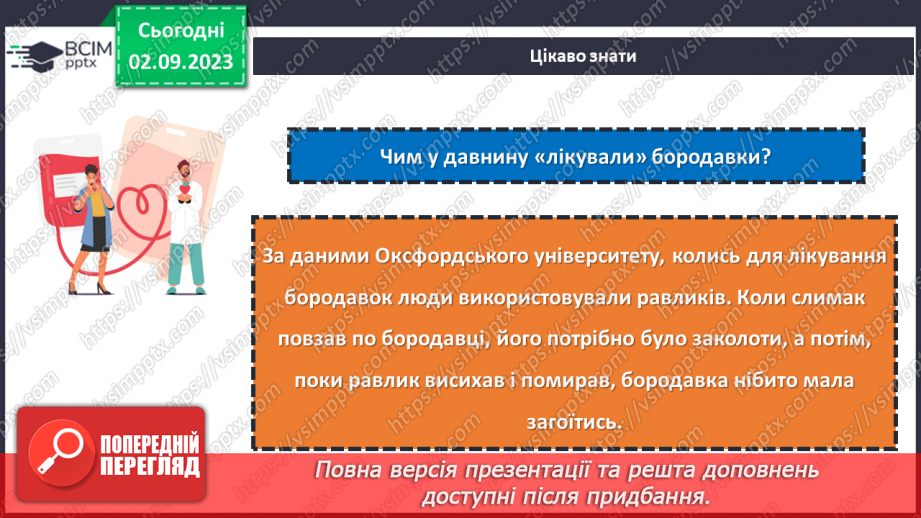 ВСІМ pptx

Сьогодні
02.09.2023

Цікаво знати

Чим у давнину «лікували» бородавки?

За даними Оксфордського університету, колись для лікування бородавок люди використовували равликів. Коли слимак повзав по бородавці, його потрібно було заколоти, а потім, поки равлик висихав і помирав, бородавка нібито мала загоїтись.

ПОПЕРЕДНІЙ ПЕРЕГЛЯД

Повна версія презентації та решта доповнень доступні після придбання.

https://vsimpptx.com